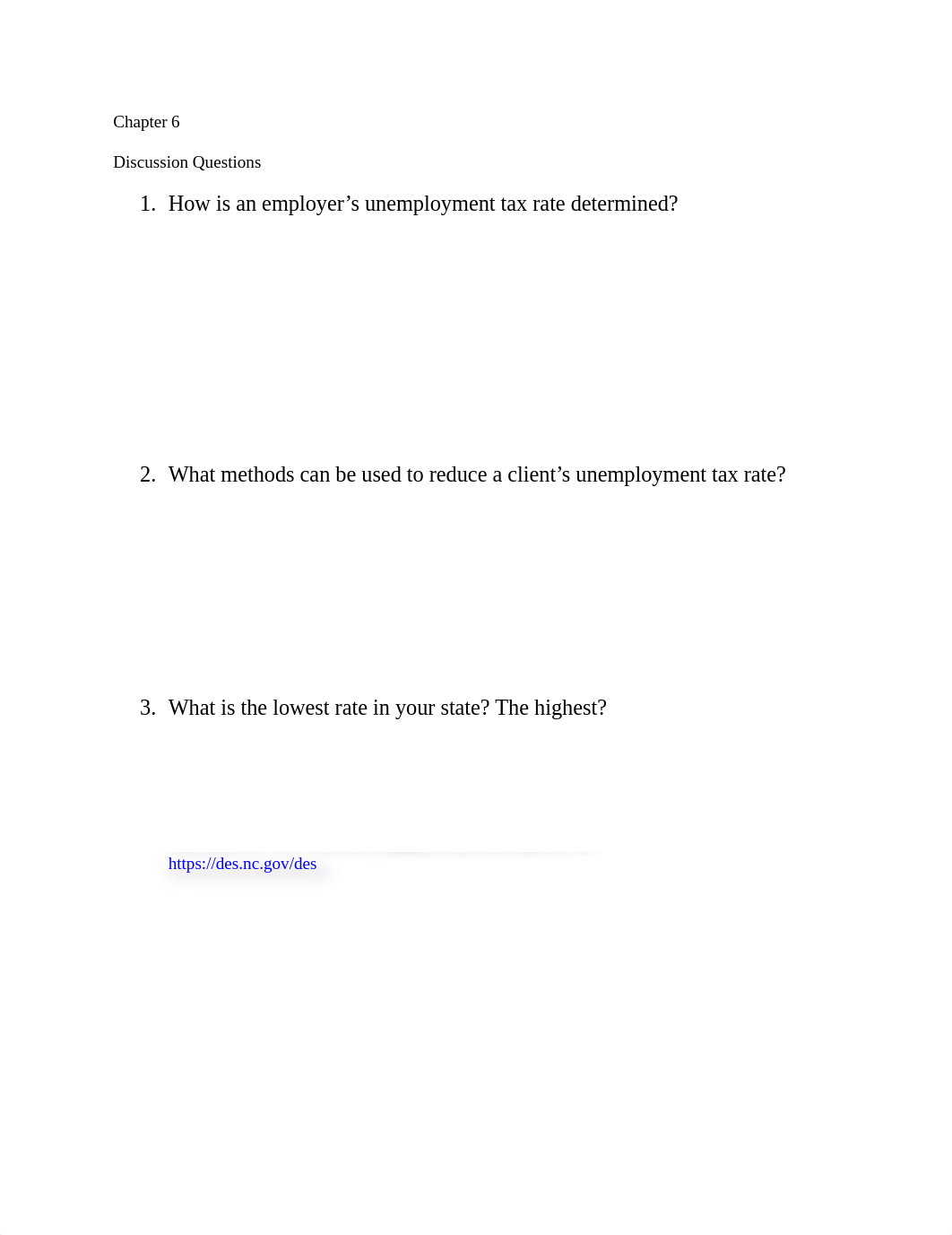 Chapter 6

Discussion Questions

1. How is an employer’s unemployment tax rate determined?

2. What methods can be used to reduce a client’s unemployment tax rate?

3. What is the lowest rate in your state? The highest?

https://des.nc.gov/des